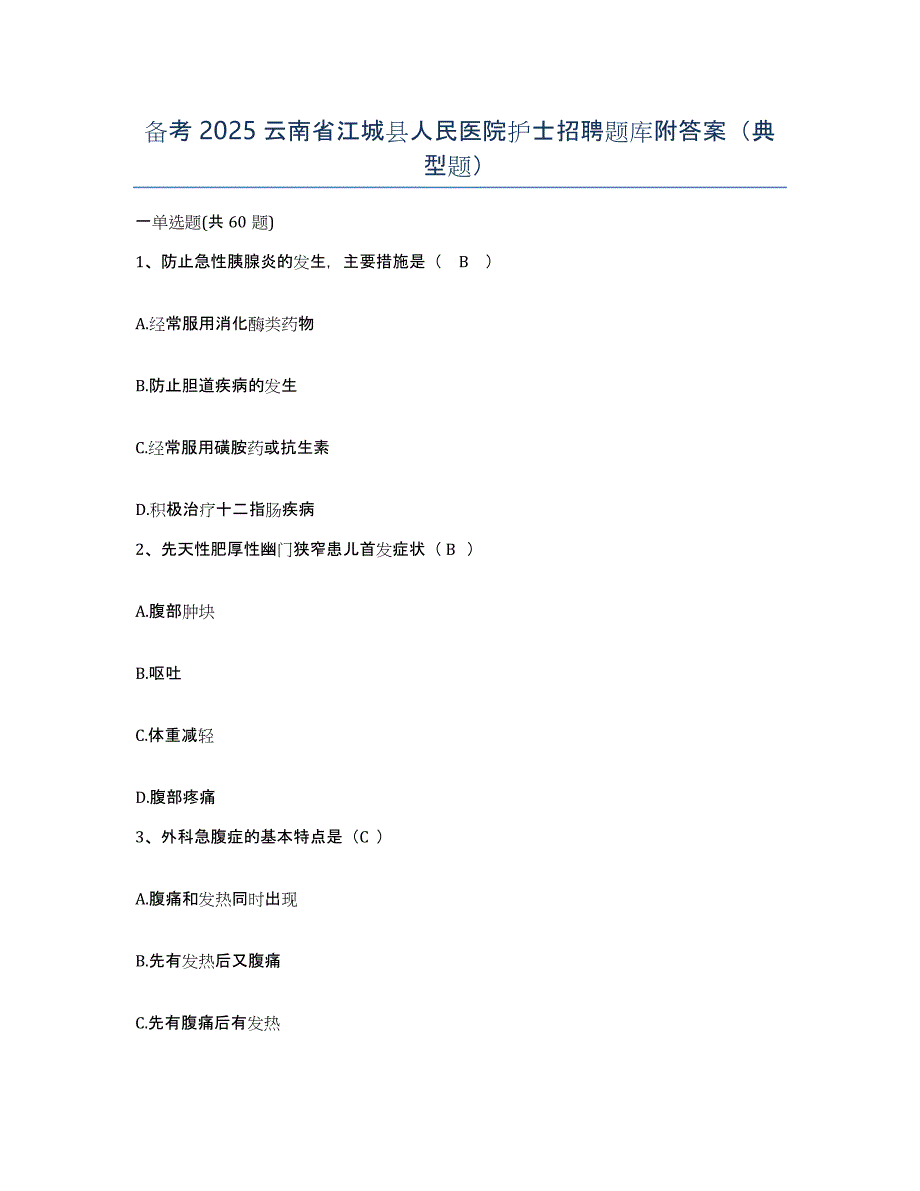 备考 2025 云南省江城县人民医院护士招聘题库附答案（典型题）

一单选题(共 60 题)

1、防止急性胰腺炎的发生，主要措施是（ B ）

A.经常服用消化酶类药物

B.防止胆道疾病的发生

C.经常服用磺胺药或抗生素

D.积极治疗十二指肠疾病

2、先天性肥厚性幽门狭窄患儿首发症状（ B ）

A.腹部肿块

B.呕吐

C.体重减轻

D.腹部疼痛

3、外科急腹症的基本特点是（C ）

A.腹痛和发热同时出现

B.先有发热后又腹痛

C.先有腹痛后有发热